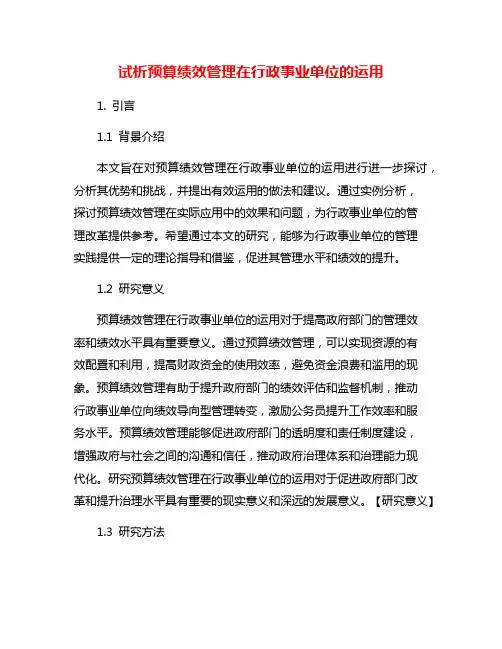 试析预算绩效管理在行政事业单位的运用

1. 引言

1.1 背景介绍

本文旨在对预算绩效管理在行政事业单位的运用进行进一步探讨，分析其优势和挑战，并提出有效运用的做法和建议。通过实例分析，探讨预算绩效管理在实际应用中的效果和问题，为行政事业单位的管理改革提供参考。希望通过本文的研究，能够为行政事业单位的管理实践提供一定的理论指导和借鉴，促进其管理水平和绩效的提升。

1.2 研究意义

预算绩效管理在行政事业单位的运用对于提高政府部门的管理效率和绩效水平具有重要意义。通过预算绩效管理，可以实现资源的有效配置和利用，提高财政资金的使用效率，避免资金浪费和滥用的现象。预算绩效管理有助于提升政府部门的绩效评估和监督机制，推动行政事业单位向绩效导向型管理转变，激励公务员提升工作效率和服务水平。预算绩效管理能够促进政府部门的透明度和责任制度建设，增强政府与社会之间的沟通和信任，推动政府治理体系和治理能力现代化。研究预算绩效管理在行政事业单位的运用对于促进政府部门改革和提升治理水平具有重要的现实意义和深远的发展意义。【研究意义】

1.3 研究方法